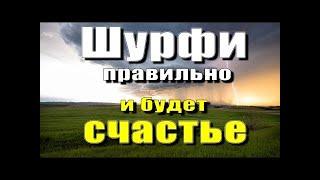 Шурфи
правильно
и будет
счастье